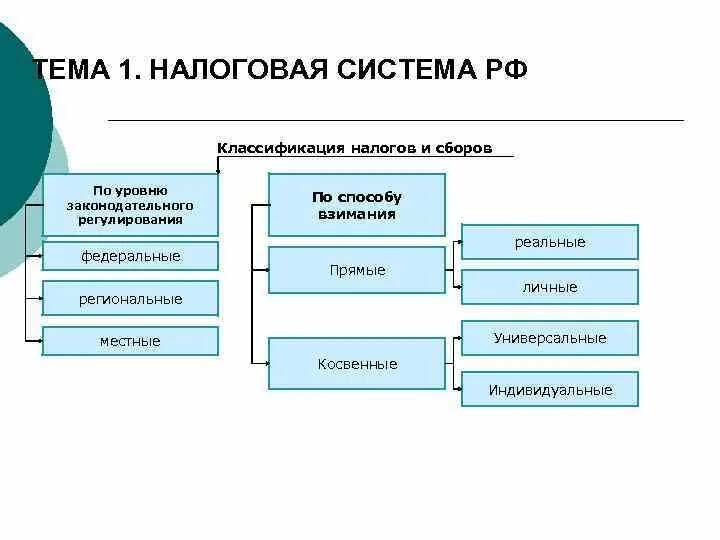 ТЕМА 1. НАЛОГОВАЯ СИСТЕМА РФ

Классификация налогов и сборов

По уровню законодательного регулирования

федеральные

региональные

местные

По способу взимания

Прямые

реальные

личные

Косвенные

Универсальные

Индивидуальные